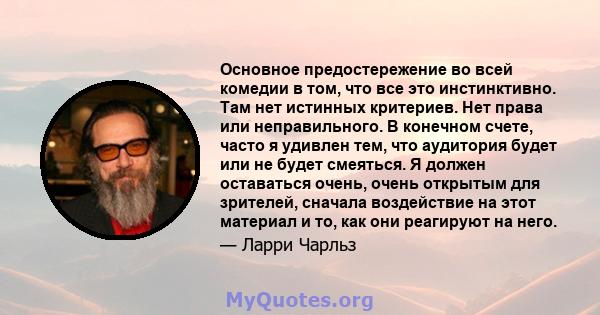 Основное предостережение во всей комедии в том, что все это инстинктивно. Там нет истинных критериев. Нет права или неправильного. В конечном счете, часто я удивлен тем, что аудитория будет или не будет смеяться. Я должен оставаться очень, очень открытым для зрителей, сначала воздействие на этот материал и то, как они реагируют на него.
— Ларри Чарльз

MyQuotes.org